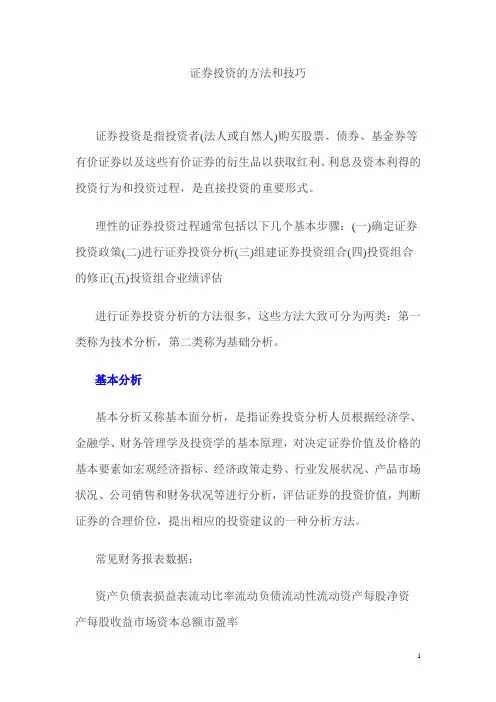 证券投资的方法和技巧

证券投资是指投资者(法人或自然人)购买股票、债券、基金券等有价证券以及这些有价证券的衍生品以获取红利、利息及资本利得的投资行为和投资过程，是直接投资的重要形式。

理性的证券投资过程通常包括以下几个基本步骤：(一)确定证券投资政策(二)进行证券投资分析(三)组建证券投资组合(四)投资组合的修正(五)投资组合业绩评估

进行证券投资分析的方法很多，这些方法大致可分为两类：第一类称为技术分析，第二类称为基础分析。

基本分析

基本分析又称基本面分析，是指证券投资分析人员根据经济学、金融学、财务管理学及投资学的基本原理，对决定证券价值及价格的基本要素如宏观经济指标、经济政策走势、行业发展状况、产品市场状况、公司销售和财务状况等进行分析，评估证券的投资价值，判断证券的合理价位，提出相应的投资建议的一种分析方法。

常见财务报表数据：

资产负债表损益表流动比率流动负债流动性流动资产每股净资产每股收益市场资本总额市盈率

1